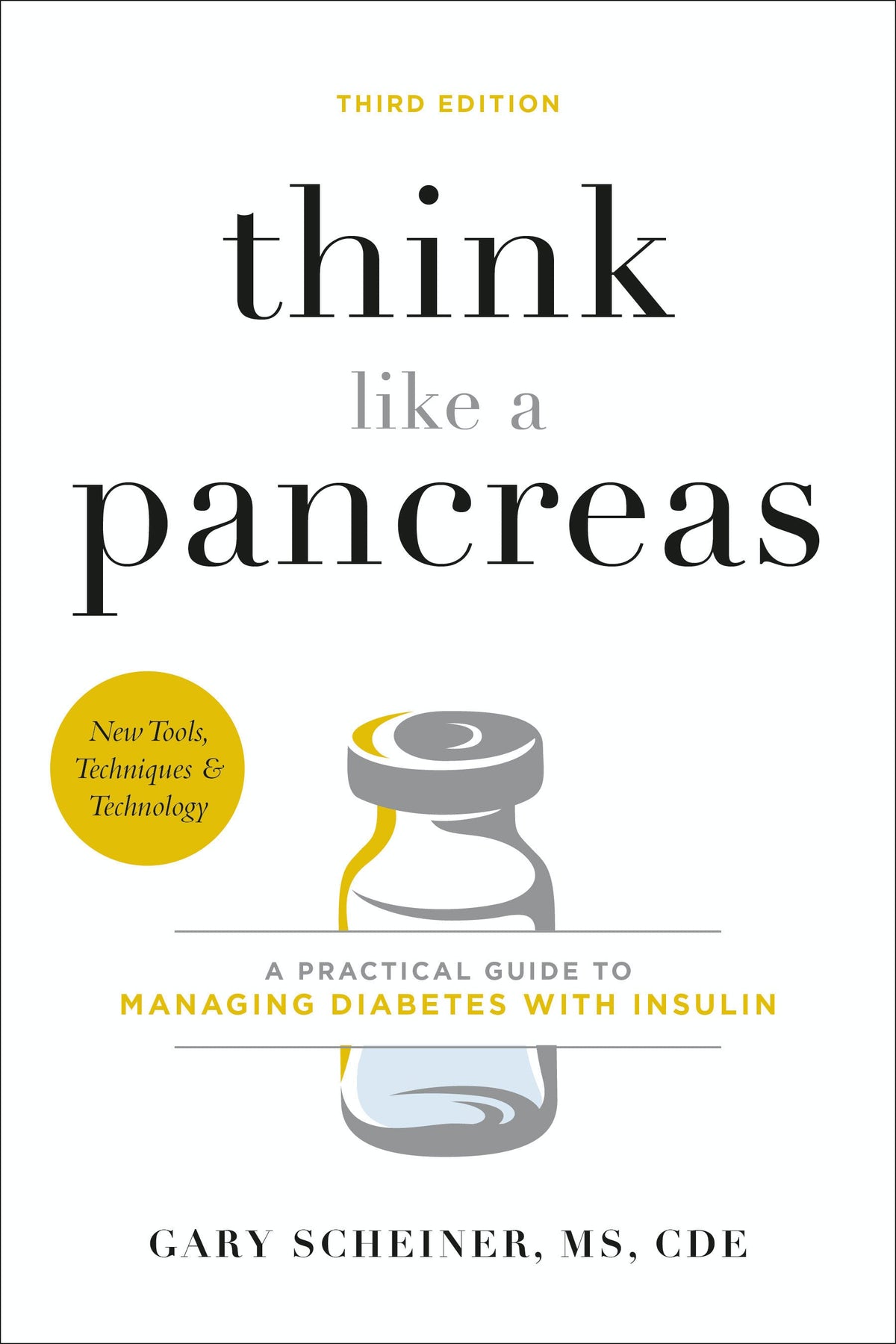 THIRD EDITION

think
like a
pancreas

New Tools, Techniques & Technology

A PRACTICAL GUIDE TO
MANAGING DIABETES WITH INSULIN

GARY SCHEINER, MS, CDE